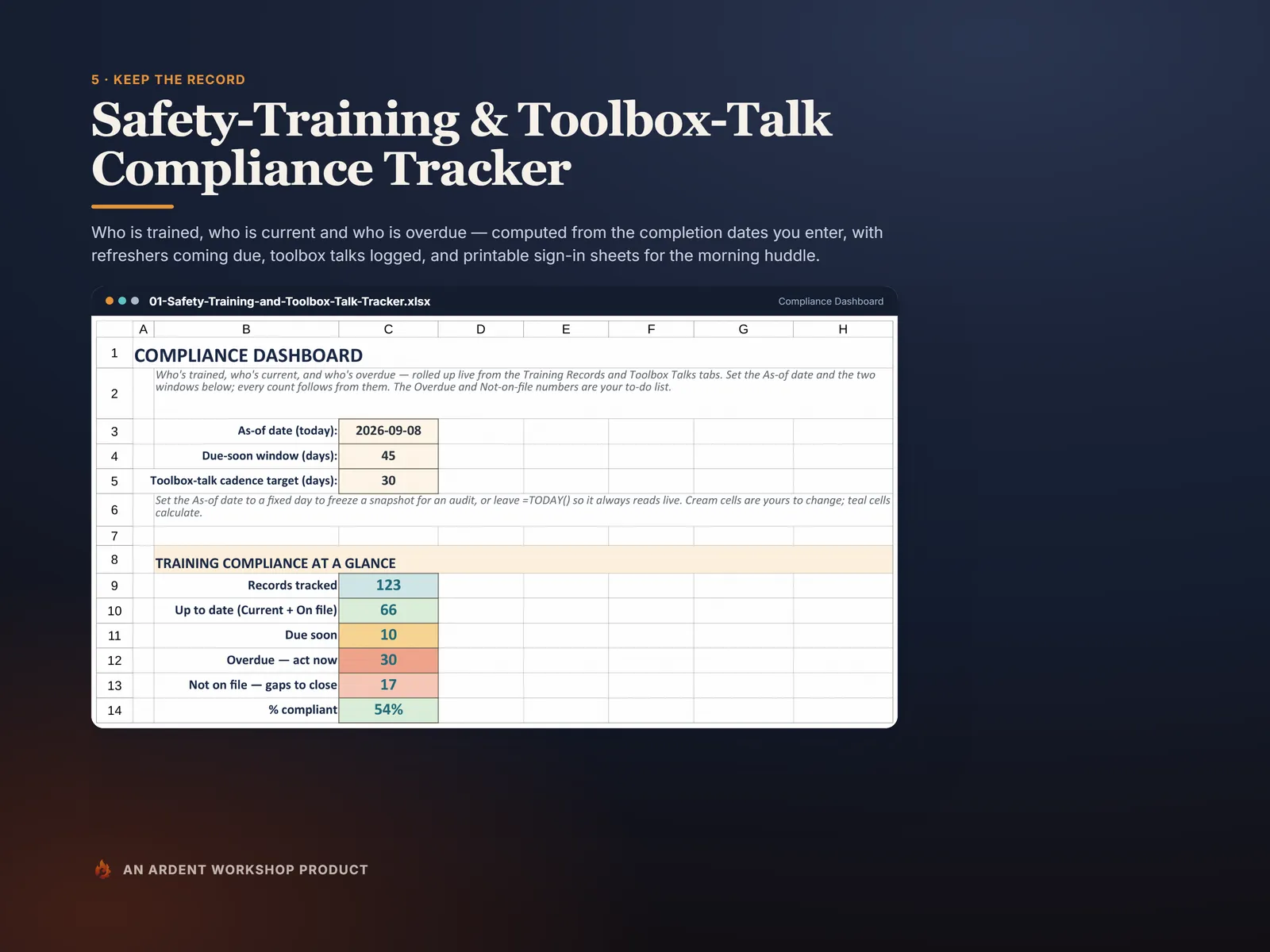 5 · KEEP THE RECORD

Safety-Training & Toolbox-Talk Compliance Tracker

Who is trained, who is current and who is overdue — computed from the completion dates you enter, with refreshers coming due, toolbox talks logged, and printable sign-in sheets for the morning huddle.

01-Safety-Training-and-Toolbox-Talk-Tracker.xlsx

Compliance Dashboard

| | A | B | C | D | E | F | G | H |
|---|---|---|---|---|---|---|---|---|
| 1 | COMPLIANCE DASHBOARD | | | | | | | |
| 2 | | Who's trained, who's current, and who's overdue — rolled up live from the Training Records and Toolbox Talks tabs. Set the As-of date and the two windows below; every count follows from them. The Overdue and Not-on-file numbers are your to-do list. | | | | | | |
| 3 | | As-of date (today): | 2026-09-08 | | | | | |
| 4 | | Due-soon window (days): | 45 | | | | | |
| 5 | | Toolbox-talk cadence target (days): | 30 | | | | | |
| 6 | | Set the As-of date to a fixed day to freeze a snapshot for an audit, or leave =TODAY() so it always reads live. Cream cells are yours to change; teal cells calculate. | | | | | | |
| 7 | | | | | | | | |
| 8 | | TRAINING COMPLIANCE AT A GLANCE | | | | | | |
| 9 | | Records tracked | 123 | | | | | |
| 10 | | Up to date (Current + On file) | 66 | | | | | |
| 11 | | Due soon | 10 | | | | | |
| 12 | | Overdue — act now | 30 | | | | | |
| 13 | | Not on file — gaps to close | 17 | | | | | |
| 14 | | % compliant | 54% | | | | | |

AN ARDENT WORKSHOP PRODUCT